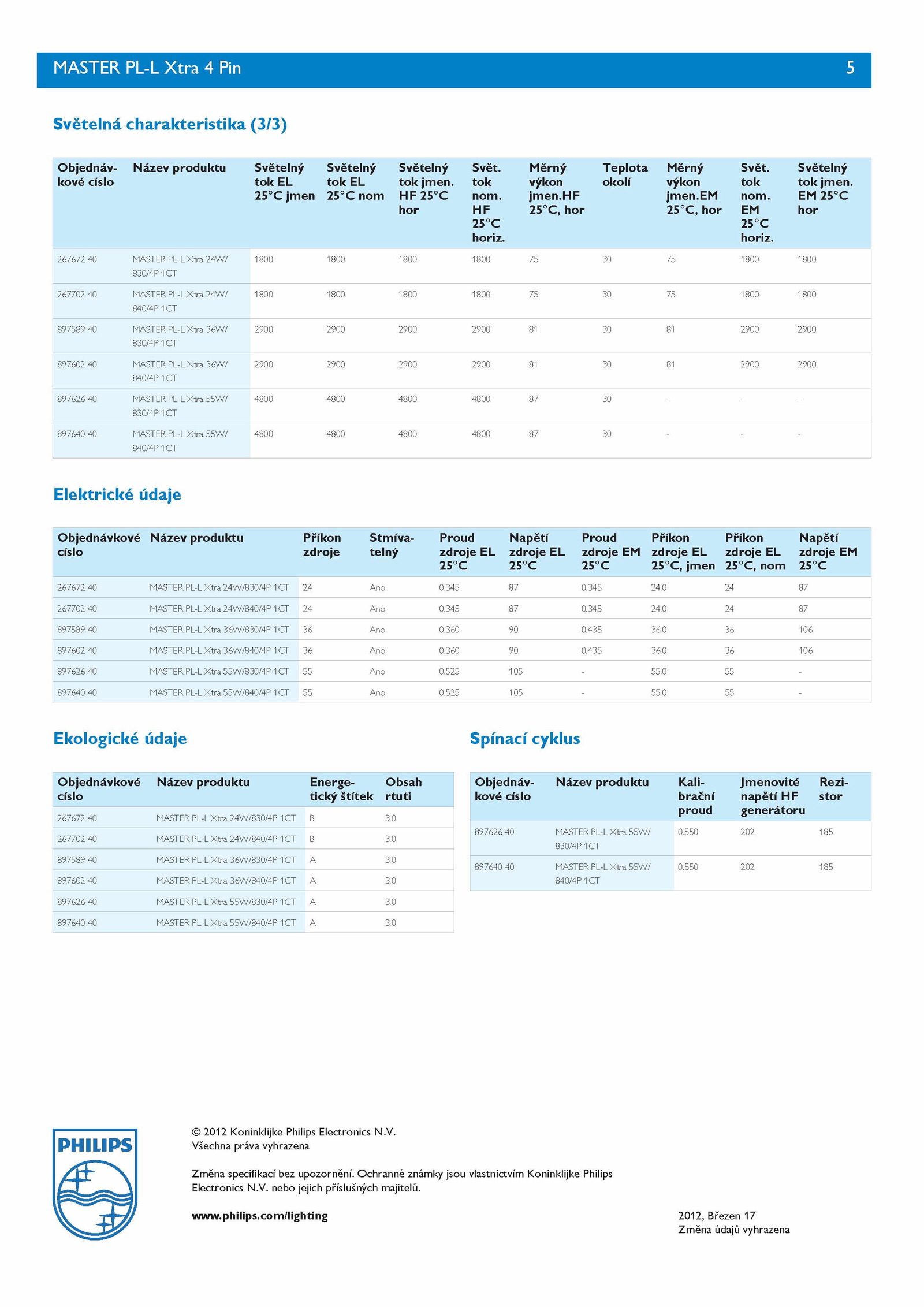 MASTER PL-L Xtra 4 Pin 5

Světelná charakteristika (3/3)

| Objednávkové císlo | Název produktu | Světelný tok EL 25°C jmen | Světelný tok EL 25°C nom | Světelný tok jmen. HF 25°C hor | Svět. tok nom. HF 25°C horiz. | Měrný výkon jmen.HF 25°C, hor | Teplota okolí | Měrný výkon jmen.EM 25°C, hor | Svět. tok nom. EM 25°C horiz. | Světelný tok jmen. EM 25°C hor |
|---|---|---|---|---|---|---|---|---|---|---|
| 267672 40 | MASTER PL-L Xtra 24W/830/4P 1CT | 1800 | 1800 | 1800 | 1800 | 75 | 30 | 75 | 1800 | 1800 |
| 267702 40 | MASTER PL-L Xtra 24W/840/4P 1CT | 1800 | 1800 | 1800 | 1800 | 75 | 30 | 75 | 1800 | 1800 |
| 897589 40 | MASTER PL-L Xtra 36W/830/4P 1CT | 2900 | 2900 | 2900 | 2900 | 81 | 30 | 81 | 2900 | 2900 |
| 897602 40 | MASTER PL-L Xtra 36W/840/4P 1CT | 2900 | 2900 | 2900 | 2900 | 81 | 30 | 81 | 2900 | 2900 |
| 897626 40 | MASTER PL-L Xtra 55W/830/4P 1CT | 4800 | 4800 | 4800 | 4800 | 87 | 30 | - | - | - |
| 897640 40 | MASTER PL-L Xtra 55W/840/4P 1CT | 4800 | 4800 | 4800 | 4800 | 87 | 30 | - | - | - |

Elektrické údaje

| Objednávkové císlo | Název produktu | Příkon zdroje | Stmívatelný | Proud zdroje EL 25°C | Napětí zdroje EL 25°C | Proud zdroje EM 25°C | Příkon zdroje EL 25°C, jmen | Příkon zdroje EL 25°C, nom | Napětí zdroje EM 25°C |
|---|---|---|---|---|---|---|---|---|---|
| 267672 40 | MASTER PL-L Xtra 24W/830/4P 1CT | 24 | Ano | 0.345 | 87 | 0.345 | 24.0 | 24 | 87 |
| 267702 40 | MASTER PL-L Xtra 24W/840/4P 1CT | 24 | Ano | 0.345 | 87 | 0.345 | 24.0 | 24 | 87 |
| 897589 40 | MASTER PL-L Xtra 36W/830/4P 1CT | 36 | Ano | 0.360 | 90 | 0.435 | 36.0 | 36 | 106 |
| 897602 40 | MASTER PL-L Xtra 36W/840/4P 1CT | 36 | Ano | 0.360 | 90 | 0.435 | 36.0 | 36 | 106 |
| 897626 40 | MASTER PL-L Xtra 55W/830/4P 1CT | 55 | Ano | 0.525 | 105 | - | 55.0 | 55 | - |
| 897640 40 | MASTER PL-L Xtra 55W/840/4P 1CT | 55 | Ano | 0.525 | 105 | - | 55.0 | 55 | - |

Ekologické údaje

| Objednávkové císlo | Název produktu | Energetický štítek | Obsah rtuti |
|---|---|---|---|
| 267672 40 | MASTER PL-L Xtra 24W/830/4P 1CT | B | 3.0 |
| 267702 40 | MASTER PL-L Xtra 24W/840/4P 1CT | B | 3.0 |
| 897589 40 | MASTER PL-L Xtra 36W/830/4P 1CT | A | 3.0 |
| 897602 40 | MASTER PL-L Xtra 36W/840/4P 1CT | A | 3.0 |
| 897626 40 | MASTER PL-L Xtra 55W/830/4P 1CT | A | 3.0 |
| 897640 40 | MASTER PL-L Xtra 55W/840/4P 1CT | A | 3.0 |

Spínací cyklus

| Objednávkové císlo | Název produktu | Kalibrační proud | Jmenovité napětí HF generátoru | Rezistor |
|---|---|---|---|---|
| 897626 40 | MASTER PL-L Xtra 55W/830/4P 1CT | 0.550 | 202 | 185 |
| 897640 40 | MASTER PL-L Xtra 55W/840/4P 1CT | 0.550 | 202 | 185 |

PHILIPS

© 2012 Koninklijke Philips Electronics N.V.
Všechna práva vyhrazena

Změna specifikací bez upozornění. Ochranné známky jsou vlastnictvím Koninklijke Philips Electronics N.V. nebo jejich příslušných majitelů.

www.philips.com/lighting

2012, Březen 17
Změna údajů vyhrazena